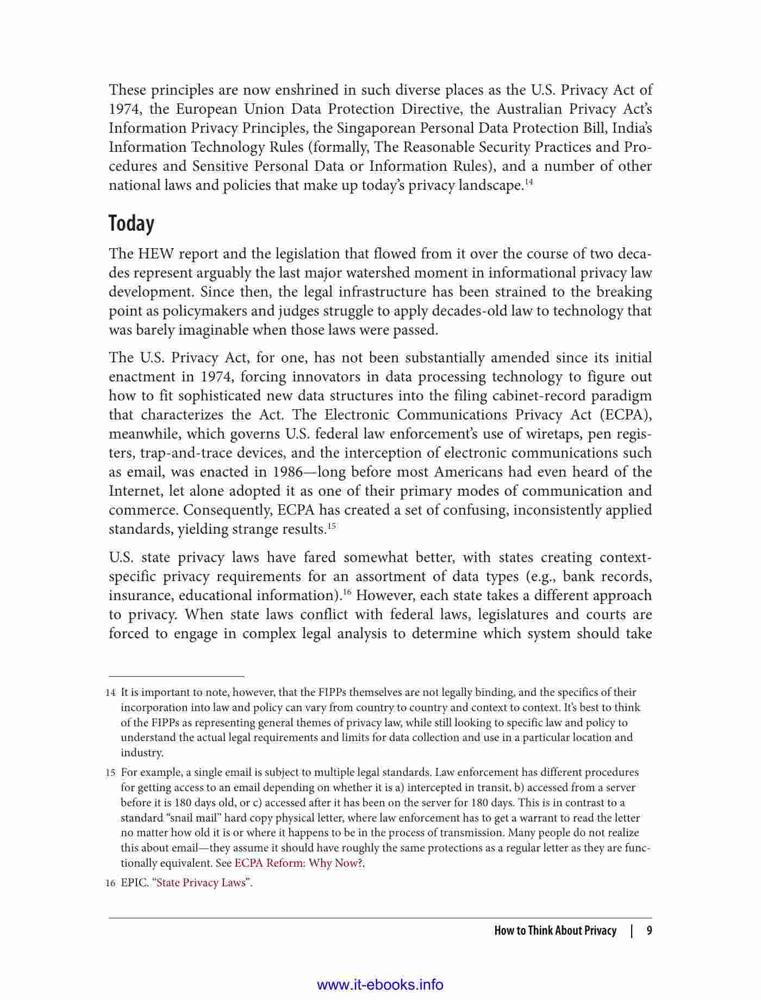 These principles are now enshrined in such diverse places as the U.S. Privacy Act of 1974, the European Union Data Protection Directive, the Australian Privacy Act's Information Privacy Principles, the Singaporean Personal Data Protection Bill, India's Information Technology Rules (formally, The Reasonable Security Practices and Procedures and Sensitive Personal Data or Information Rules), and a number of other national laws and policies that make up today's privacy landscape.$^{14}$

Today

The HEW report and the legislation that flowed from it over the course of two decades represent arguably the last major watershed moment in informational privacy law development. Since then, the legal infrastructure has been strained to the breaking point as policymakers and judges struggle to apply decades-old law to technology that was barely imaginable when those laws were passed.

The U.S. Privacy Act, for one, has not been substantially amended since its initial enactment in 1974, forcing innovators in data processing technology to figure out how to fit sophisticated new data structures into the filing cabinet-record paradigm that characterizes the Act. The Electronic Communications Privacy Act (ECPA), meanwhile, which governs U.S. federal law enforcement's use of wiretaps, pen registers, trap-and-trace devices, and the interception of electronic communications such as email, was enacted in 1986—long before most Americans had even heard of the Internet, let alone adopted it as one of their primary modes of communication and commerce. Consequently, ECPA has created a set of confusing, inconsistently applied standards, yielding strange results.$^{15}$

U.S. state privacy laws have fared somewhat better, with states creating context-specific privacy requirements for an assortment of data types (e.g., bank records, insurance, educational information).$^{16}$ However, each state takes a different approach to privacy. When state laws conflict with federal laws, legislatures and courts are forced to engage in complex legal analysis to determine which system should take

14 It is important to note, however, that the FIPPs themselves are not legally binding, and the specifics of their incorporation into law and policy can vary from country to country and context to context. It's best to think of the FIPPs as representing general themes of privacy law, while still looking to specific law and policy to understand the actual legal requirements and limits for data collection and use in a particular location and industry.

15 For example, a single email is subject to multiple legal standards. Law enforcement has different procedures for getting access to an email depending on whether it is a) intercepted in transit, b) accessed from a server before it is 180 days old, or c) accessed after it has been on the server for 180 days. This is in contrast to a standard "snail mail" hard copy physical letter, where law enforcement has to get a warrant to read the letter no matter how old it is or where it happens to be in the process of transmission. Many people do not realize this about email—they assume it should have roughly the same protections as a regular letter as they are functionally equivalent. See ECPA Reform: Why Now?.

16 EPIC. "State Privacy Laws".

How to Think About Privacy | 9

www.it-ebooks.info